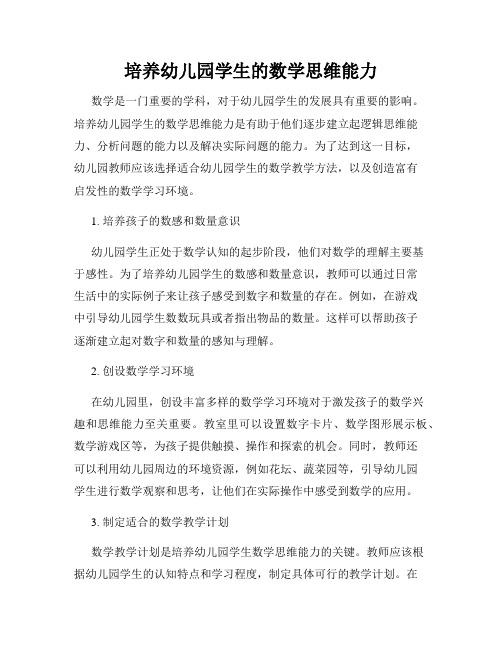 培养幼儿园学生的数学思维能力

数学是一门重要的学科，对于幼儿园学生的发展具有重要的影响。培养幼儿园学生的数学思维能力是有助于他们逐步建立起逻辑思维能力、分析问题的能力以及解决实际问题的能力。为了达到这一目标，幼儿园教师应该选择适合幼儿园学生的数学教学方法，以及创造富有启发性的数学学习环境。

1. 培养孩子的数感和数量意识

幼儿园学生正处于数学认知的起步阶段，他们对数学的理解主要基于感性。为了培养幼儿园学生的数感和数量意识，教师可以通过日常生活中的实际例子来让孩子感受到数字和数量的存在。例如，在游戏中引导幼儿园学生数数玩具或者指出物品的数量。这样可以帮助孩子逐渐建立起对数字和数量的感知与理解。

2. 创设数学学习环境

在幼儿园里，创设丰富多样的数学学习环境对于激发孩子的数学兴趣和思维能力至关重要。教室里可以设置数字卡片、数学图形展示板、数学游戏区等，为孩子提供触摸、操作和探索的机会。同时，教师还可以利用幼儿园周边的环境资源，例如花坛、蔬菜园等，引导幼儿园学生进行数学观察和思考，让他们在实际操作中感受到数学的应用。

3. 制定适合的数学教学计划

数学教学计划是培养幼儿园学生数学思维能力的关键。教师应该根据幼儿园学生的认知特点和学习程度，制定具体可行的教学计划。在